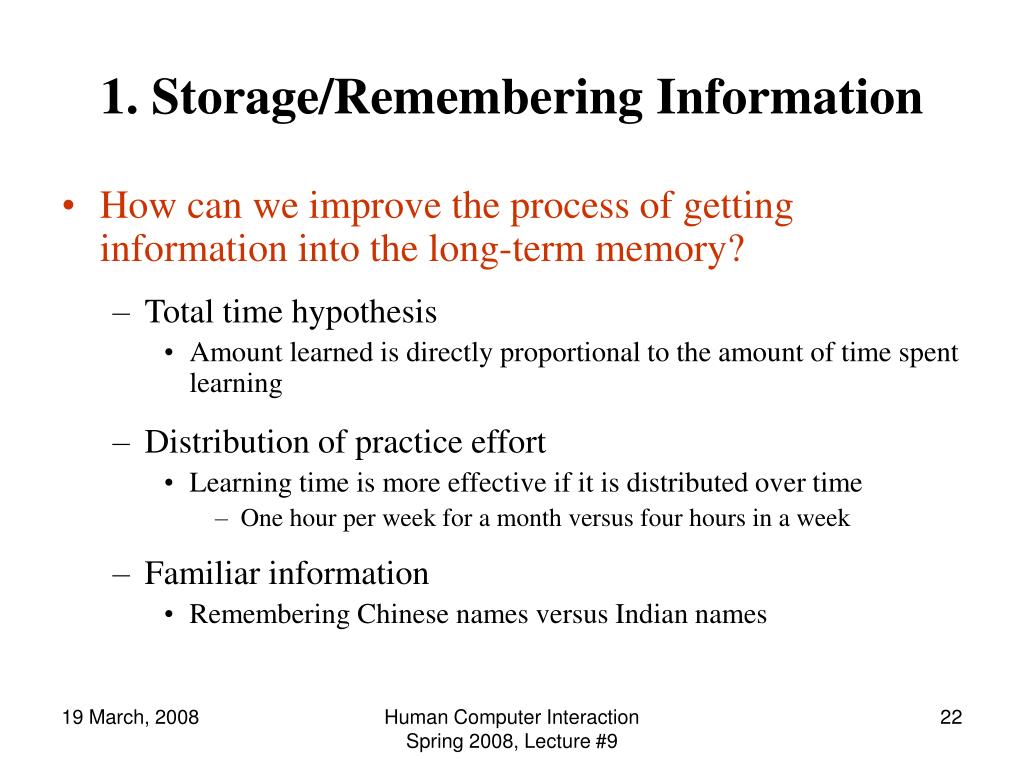 1. Storage/Remembering Information

• How can we improve the process of getting information into the long-term memory?
– Total time hypothesis
• Amount learned is directly proportional to the amount of time spent learning
– Distribution of practice effort
• Learning time is more effective if it is distributed over time
– One hour per week for a month versus four hours in a week
– Familiar information
• Remembering Chinese names versus Indian names

19 March, 2008

Human Computer Interaction
Spring 2008, Lecture #9

22